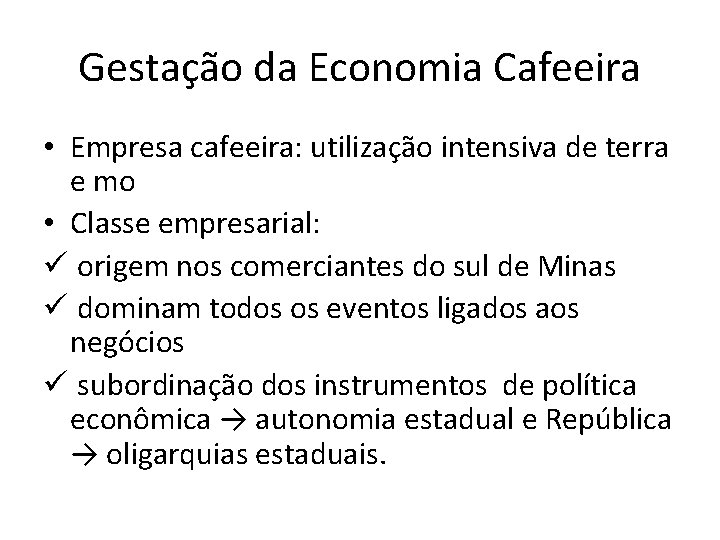 Gestação da Economia Cafeeira

• Empresa cafeeira: utilização intensiva de terra e mo

• Classe empresarial:

✓ origem nos comerciantes do sul de Minas

✓ dominam todos os eventos ligados aos negócios

✓ subordinação dos instrumentos de política econômica → autonomia estadual e República → oligarquias estaduais.